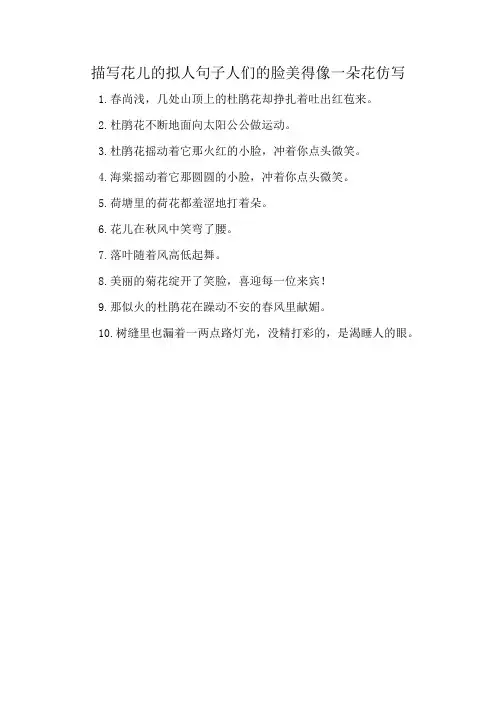 描写花儿的拟人句子人们的脸美得像一朵花仿写

1. 春尚浅，几处山顶上的杜鹃花却挣扎着吐出红苞来。

2. 杜鹃花不断地面向太阳公公做运动。

3. 杜鹃花摇动着它那火红的小脸，冲着你点头微笑。

4. 海棠摇动着它那圆圆的小脸，冲着你点头微笑。

5. 荷塘里的荷花都羞涩地打着朵。

6. 花儿在秋风中笑弯了腰。

7. 落叶随着风高低起舞。

8. 美丽的菊花绽开了笑脸，喜迎每一位来宾！

9. 那似火的杜鹃花在躁动不安的春风里献媚。

10. 树缝里也漏着一两点路灯光，没精打彩的，是渴睡人的眼。